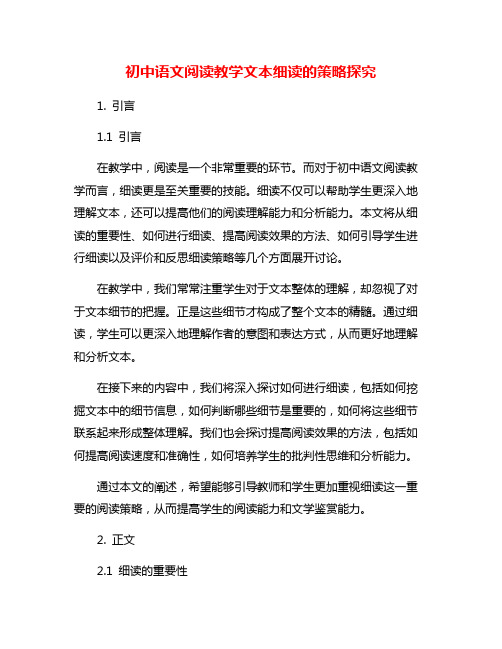 初中语文阅读教学文本细读的策略探究

1. 引言

1.1 引言

在教学中，阅读是一个非常重要的环节。而对于初中语文阅读教学而言，细读更是至关重要的技能。细读不仅可以帮助学生更深入地理解文本，还可以提高他们的阅读理解能力和分析能力。本文将从细读的重要性、如何进行细读、提高阅读效果的方法、如何引导学生进行细读以及评价和反思细读策略等几个方面展开讨论。

在教学中，我们常常注重学生对于文本整体的理解，却忽视了对于文本细节的把握。正是这些细节才构成了整个文本的精髓。通过细读，学生可以更深入地理解作者的意图和表达方式，从而更好地理解和分析文本。

在接下来的内容中，我们将深入探讨如何进行细读，包括如何挖掘文本中的细节信息，如何判断哪些细节是重要的，如何将这些细节联系起来形成整体理解。我们也会探讨提高阅读效果的方法，包括如何提高阅读速度和准确性，如何培养学生的批判性思维和分析能力。

通过本文的阐述，希望能够引导教师和学生更加重视细读这一重要的阅读策略，从而提高学生的阅读能力和文学鉴赏能力。

2. 正文

2.1 细读的重要性